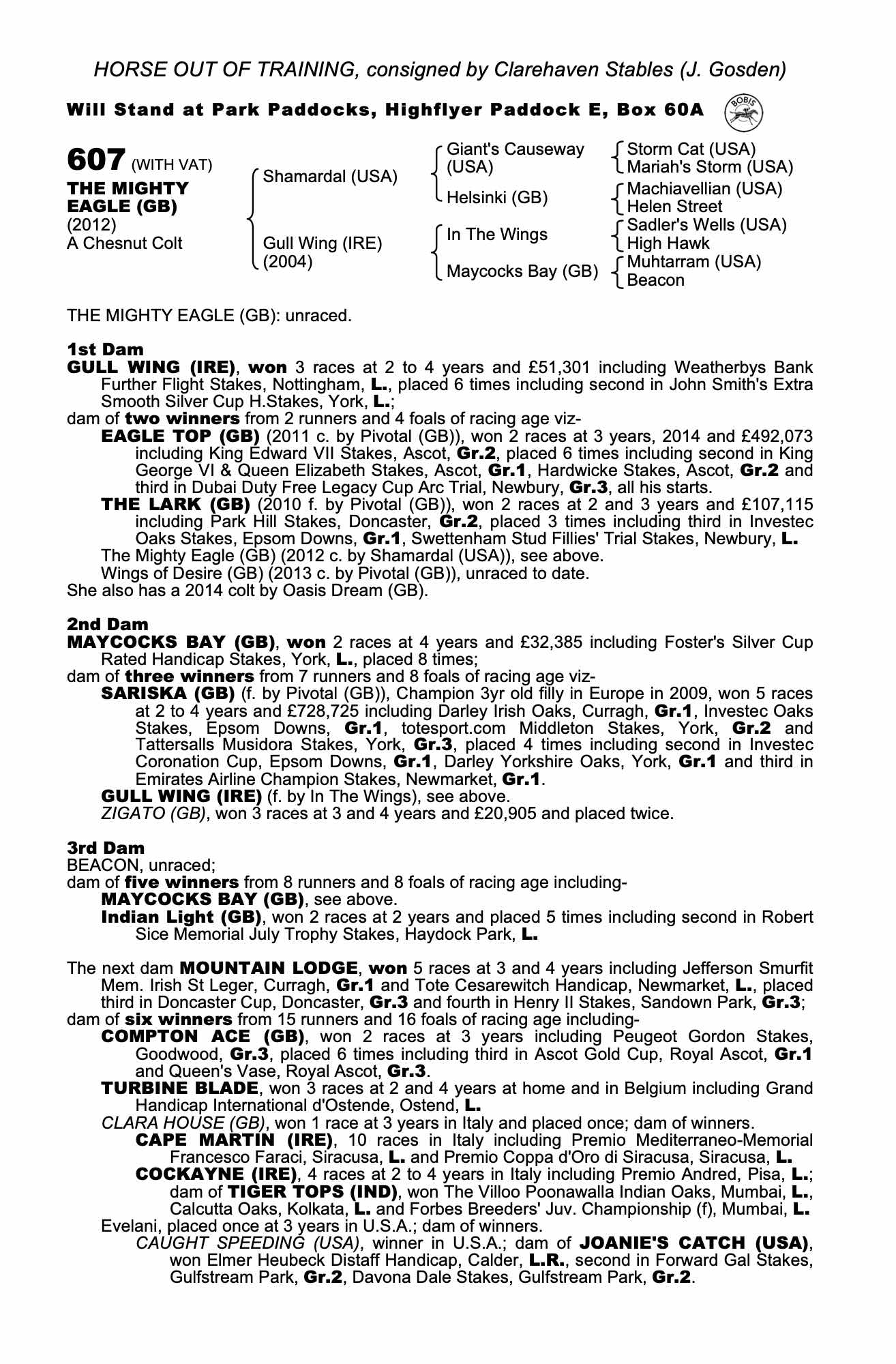 HORSE OUT OF TRAINING, consigned by Clarehaven Stables (J. Gosden)

Will Stand at Park Paddocks, Highflyer Paddock E, Box 60A

BOBIS

607 (WITH VAT)
THE MIGHTY EAGLE (GB)
(2012)
A Chesnut Colt

Shamardal (USA)
Gull Wing (IRE) (2004)

Giant's Causeway (USA)
Helsinki (GB)
In The Wings
Maycocks Bay (GB)

Storm Cat (USA)
Mariah's Storm (USA)
Machiavellian (USA)
Helen Street
Sadler's Wells (USA)
High Hawk
Muhtarram (USA)
Beacon

THE MIGHTY EAGLE (GB): unraced.

1st Dam
GULL WING (IRE), won 3 races at 2 to 4 years and £51,301 including Weatherbys Bank Further Flight Stakes, Nottingham, L., placed 6 times including second in John Smith's Extra Smooth Silver Cup H.Stakes, York, L.;
dam of two winners from 2 runners and 4 foals of racing age viz-
EAGLE TOP (GB) (2011 c. by Pivotal (GB)), won 2 races at 3 years, 2014 and £492,073 including King Edward VII Stakes, Ascot, Gr.2, placed 6 times including second in King George VI & Queen Elizabeth Stakes, Ascot, Gr.1, Hardwicke Stakes, Ascot, Gr.2 and third in Dubai Duty Free Legacy Cup Arc Trial, Newbury, Gr.3, all his starts.
THE LARK (GB) (2010 f. by Pivotal (GB)), won 2 races at 2 and 3 years and £107,115 including Park Hill Stakes, Doncaster, Gr.2, placed 3 times including third in Investec Oaks Stakes, Epsom Downs, Gr.1, Swettenham Stud Fillies' Trial Stakes, Newbury, L.
The Mighty Eagle (GB) (2012 c. by Shamardal (USA)), see above.
Wings of Desire (GB) (2013 c. by Pivotal (GB)), unraced to date.
She also has a 2014 colt by Oasis Dream (GB).

2nd Dam
MAYCOCKS BAY (GB), won 2 races at 4 years and £32,385 including Foster's Silver Cup Rated Handicap Stakes, York, L., placed 8 times;
dam of three winners from 7 runners and 8 foals of racing age viz-
SARISKA (GB) (f. by Pivotal (GB)), Champion 3yr old filly in Europe in 2009, won 5 races at 2 to 4 years and £728,725 including Darley Irish Oaks, Curragh, Gr.1, Investec Oaks Stakes, Epsom Downs, Gr.1, totesport.com Middleton Stakes, York, Gr.2 and Tattersalls Musidora Stakes, York, Gr.3, placed 4 times including second in Investec Coronation Cup, Epsom Downs, Gr.1, Darley Yorkshire Oaks, York, Gr.1 and third in Emirates Airline Champion Stakes, Newmarket, Gr.1.
GULL WING (IRE) (f. by In The Wings), see above.
ZIGATO (GB), won 3 races at 3 and 4 years and £20,905 and placed twice.

3rd Dam
BEACON, unraced;
dam of five winners from 8 runners and 8 foals of racing age including-
MAYCOCKS BAY (GB), see above.
Indian Light (GB), won 2 races at 2 years and placed 5 times including second in Robert Sice Memorial July Trophy Stakes, Haydock Park, L.

The next dam MOUNTAIN LODGE, won 5 races at 3 and 4 years including Jefferson Smurfit Mem. Irish St Leger, Curragh, Gr.1 and Tote Cesarewitch Handicap, Newmarket, L., placed third in Doncaster Cup, Doncaster, Gr.3 and fourth in Henry II Stakes, Sandown Park, Gr.3;
dam of six winners from 15 runners and 16 foals of racing age including-
COMPTON ACE (GB), won 2 races at 3 years including Peugeot Gordon Stakes, Goodwood, Gr.3, placed 6 times including third in Ascot Gold Cup, Royal Ascot, Gr.1 and Queen's Vase, Royal Ascot, Gr.3.
TURBINE BLADE, won 3 races at 2 and 4 years at home and in Belgium including Grand Handicap International d'Ostende, Ostend, L.
CLARA HOUSE (GB), won 1 race at 3 years in Italy and placed once; dam of winners.
CAPE MARTIN (IRE), 10 races in Italy including Premio Mediterraneo-Memorial Francesco Faraci, Siracusa, L. and Premio Coppa d'Oro di Siracusa, Siracusa, L.
COCKAYNE (IRE), 4 races at 2 to 4 years in Italy including Premio Andred, Pisa, L.; dam of TIGER TOPS (IND), won The Villoo Poonawalla Indian Oaks, Mumbai, L., Calcutta Oaks, Kolkata, L. and Forbes Breeders' Juv. Championship (f), Mumbai, L.
Evelani, placed once at 3 years in U.S.A.; dam of winners.
CAUGHT SPEEDING (USA), winner in U.S.A.; dam of JOANIE'S CATCH (USA), won Elmer Heubeck Distaff Handicap, Calder, L.R., second in Forward Gal Stakes, Gulfstream Park, Gr.2, Davona Dale Stakes, Gulfstream Park, Gr.2.